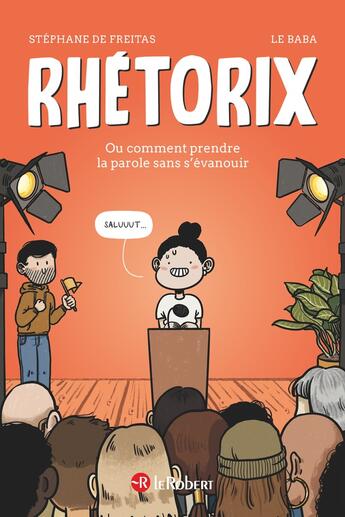 STÉPHANE DE FREITAS

LE BABA

RHÉTORIX

Ou comment prendre la parole sans s'évanouir

SALUUUT...

R LeRobert